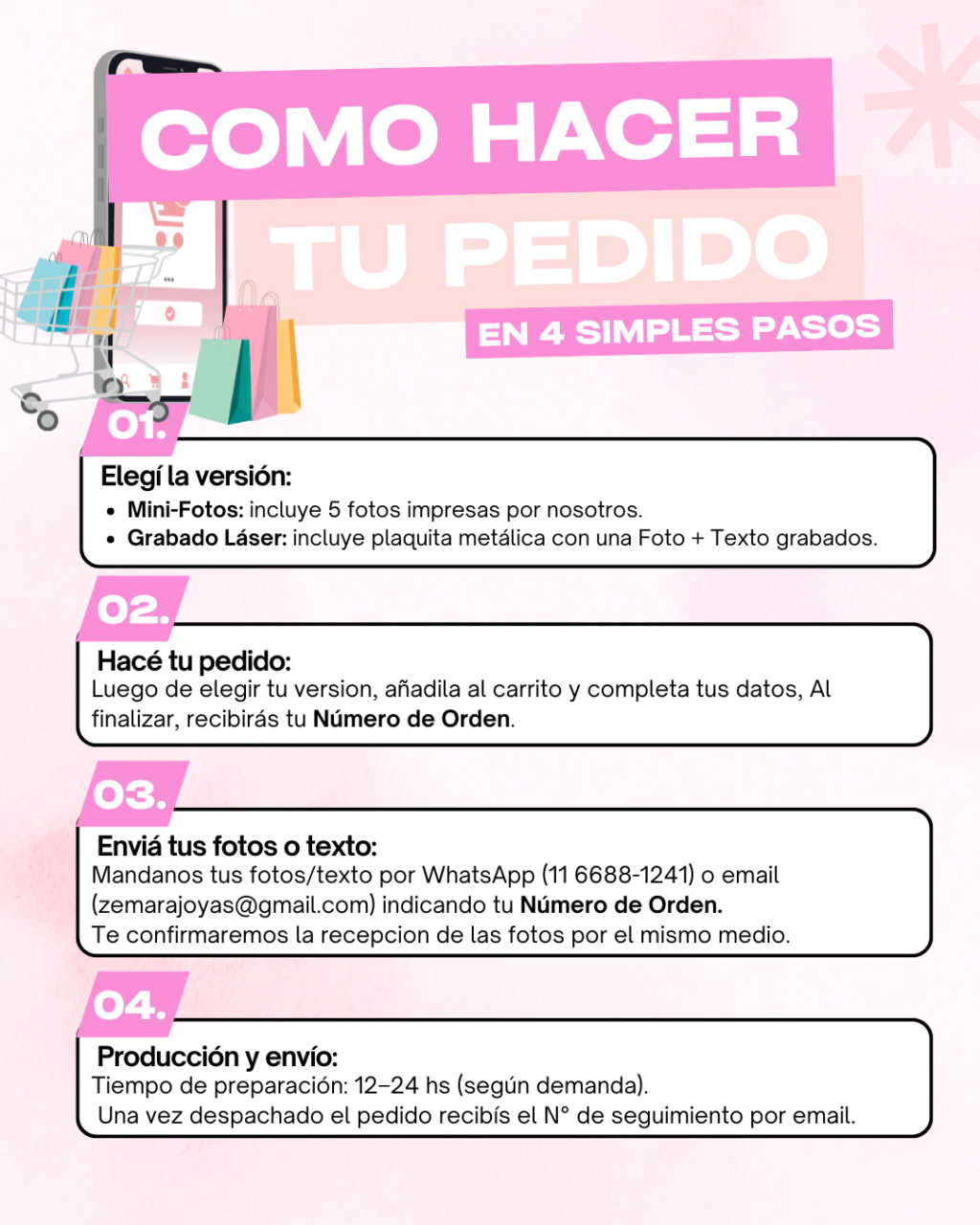 COMO HACER
TU PEDIDO
EN 4 SIMPLES PASOS

01.
Elegí la versión:
- Mini-Fotos: incluye 5 fotos impresas por nosotros.
- Grabado Láser: incluye plaquita metálica con una Foto + Texto grabados.

02.
Hacé tu pedido:
Luego de elegir tu version, añadila al carrito y completa tus datos, Al finalizar, recibirás tu Número de Orden.

03.
Enviá tus fotos o texto:
Mandanos tus fotos/texto por WhatsApp (11 6688-1241) o email (zemarajoyas@gmail.com) indicando tu Número de Orden.
Te confirmaremos la recepcion de las fotos por el mismo medio.

04.
Producción y envío:
Tiempo de preparación: 12–24 hs (según demanda).
Una vez despachado el pedido recibís el N° de seguimiento por email.